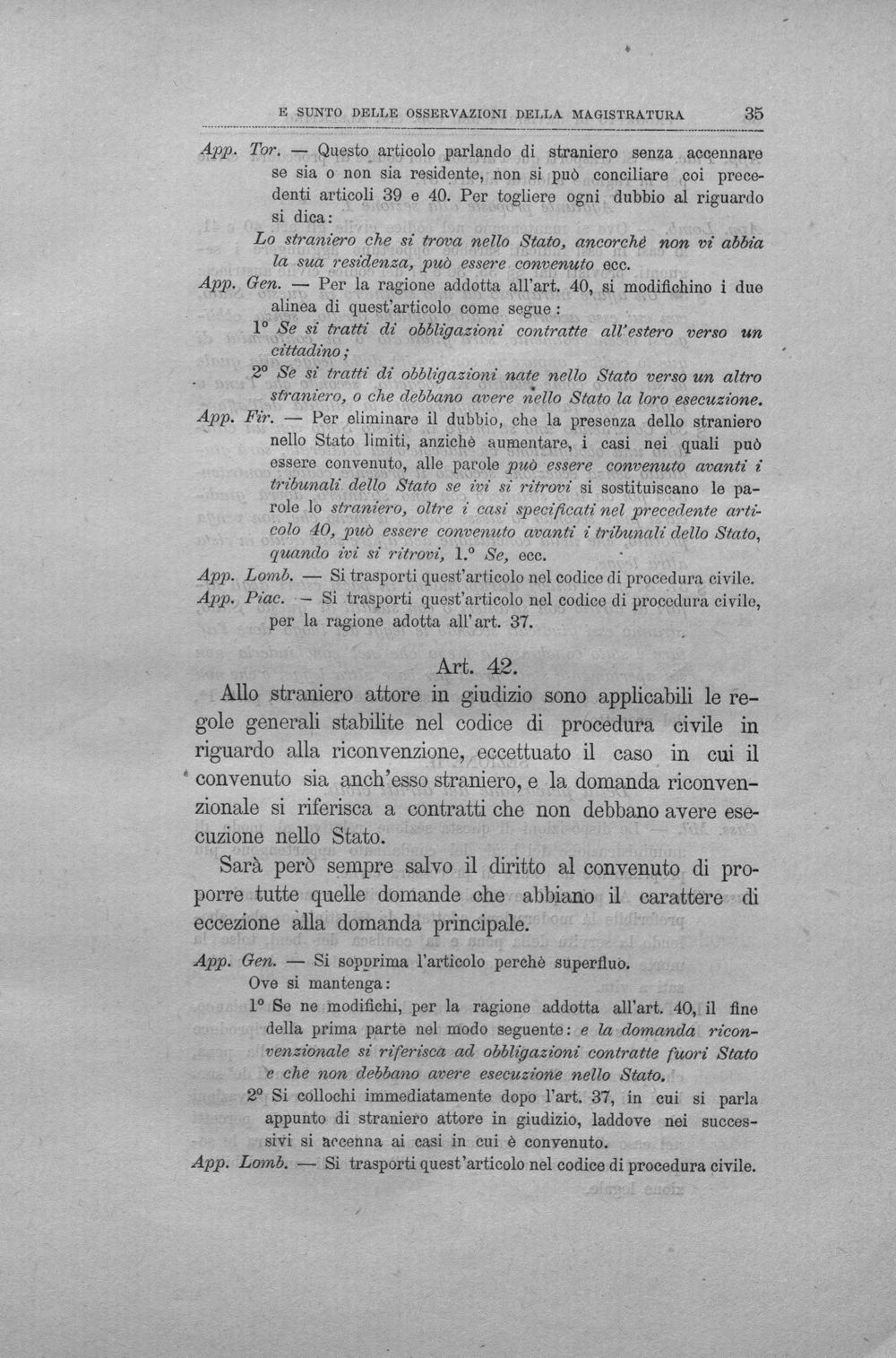 E SUNTO DELLE OSSERVAZIONI DELLA MAGISTRATURA 35

App. Tor. — Questo articolo parlando di straniero senza accennare se sia o non sia residente, non si può conciliare coi precedenti articoli 39 e 40. Per togliere ogni dubbio al riguardo si dica:

Lo straniero che si trova nello Stato, ancorchè non vi abbia la sua residenza, può essere convenuto ecc.

App. Gen. — Per la ragione addotta all'art. 40, si modifichino i due alinea di quest'articolo come segue:

1° Se si tratti di obbligazioni contratte all'estero verso un cittadino;

2° Se si tratti di obbligazioni nate nello Stato verso un altro straniero, o che debbano avere nello Stato la loro esecuzione.

App. Fir. — Per eliminare il dubbio, che la presenza dello straniero nello Stato limiti, anzichè aumentare, i casi nei quali può essere convenuto, alle parole può essere convenuto avanti i tribunali dello Stato se ivi si ritrovi si sostituiscano le parole lo straniero, oltre i casi specificati nel precedente articolo 40, può essere convenuto avanti i tribunali dello Stato, quando ivi si ritrovi, 1.° Se, ecc.

App. Lomb. — Si trasporti quest'articolo nel codice di procedura civile.

App. Piac. — Si trasporti quest'articolo nel codice di procedura civile, per la ragione adotta all'art. 37.

Art. 42.

Allo straniero attore in giudizio sono applicabili le regole generali stabilite nel codice di procedura civile in riguardo alla riconvenzione, eccettuato il caso in cui il convenuto sia anch'esso straniero, e la domanda riconvenzionale si riferisca a contratti che non debbano avere esecuzione nello Stato.

Sarà però sempre salvo il diritto al convenuto di proporre tutte quelle domande che abbiano il carattere di eccezione alla domanda principale.

App. Gen. — Si sopprima l'articolo perchè superfluo.

Ove si mantenga:

1° Se ne modifichi, per la ragione addotta all'art. 40, il fine della prima parte nel modo seguente: e la domanda riconvenzionale si riferisca ad obbligazioni contratte fuori Stato e che non debbano avere esecuzione nello Stato.

2° Si collochi immediatamente dopo l'art. 37, in cui si parla appunto di straniero attore in giudizio, laddove nei successivi si accenna ai casi in cui è convenuto.

App. Lomb. — Si trasporti quest'articolo nel codice di procedura civile.